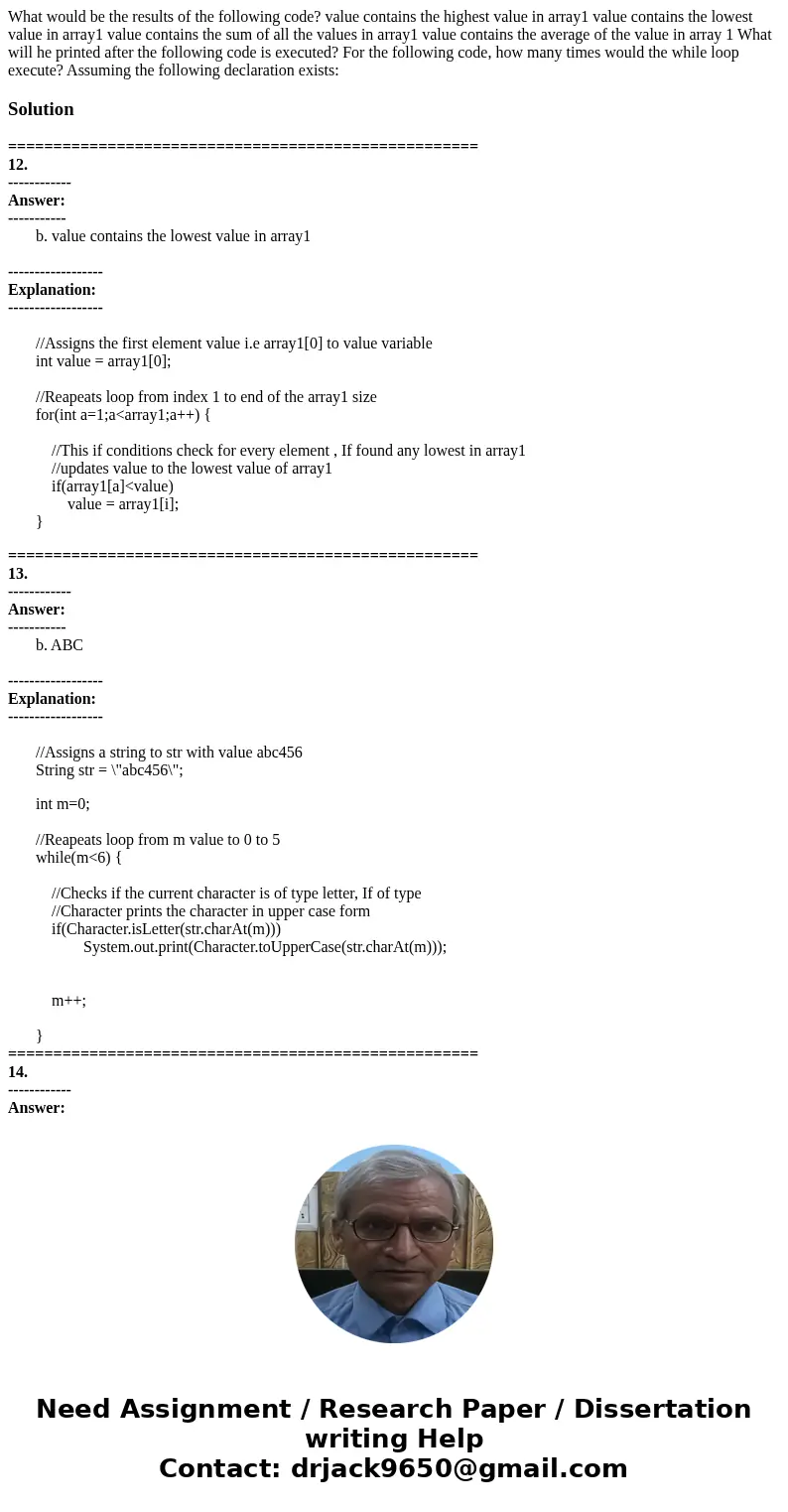 What would be the results of the following code? value contains the highest value in array1 value contains the lowest value in array1 value contains the sum of all the values in array1 value contains the average of the value in array 1 What will he printed after the following code is executed? For the following code, how many times would the while loop execute? Assuming the following declaration exists:

Solution

====================================================
12.
------------
Answer:
-----------
b. value contains the lowest value in array1

------------------
Explanation:
------------------

//Assigns the first element value i.e array1[0] to value variable
int value = array1[0];

//Reapeats loop from index 1 to end of the array1 size
for(int a=1;a<array1;a++) {

//This if conditions check for every element , If found any lowest in array1
//updates value to the lowest value of array1
if(array1[a]<value)
value = array1[i];
}

====================================================
13.
------------
Answer:
-----------
b. ABC

------------------
Explanation:
------------------

//Assigns a string to str with value abc456
String str = \"abc456\";

int m=0;

//Reapeats loop from m value to 0 to 5
while(m<6) {

//Checks if the current character is of type letter, If of type
//Character prints the character in upper case form
if(Character.isLetter(str.charAt(m)))
System.out.print(Character.toUpperCase(str.charAt(m)));

m++;

}
====================================================
14.
------------
Answer:

Need Assignment / Research Paper / Dissertation writing Help
Contact: drjack9650@gmail.com